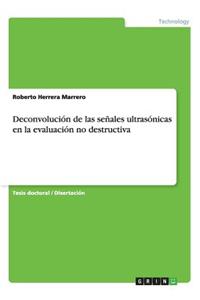 Technology

Roberto Herrera Marrero

Deconvolución de las señales ultrasónicas en la evaluación no destructiva

Tesis doctoral / Disertación

GRIN